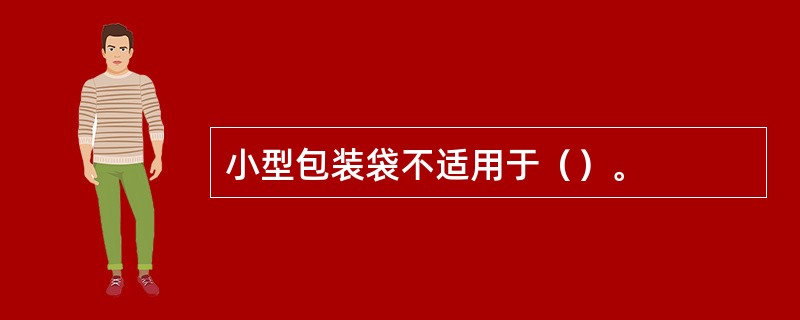 小型包装袋不适用于（）。